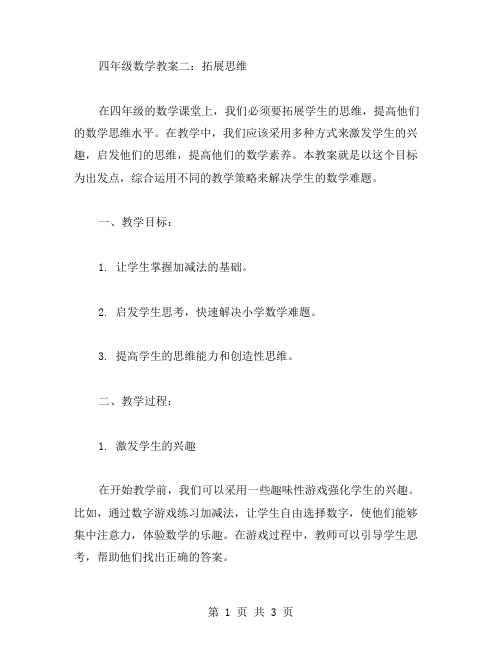 四年级数学教案二：拓展思维

在四年级的数学课堂上，我们必须要拓展学生的思维，提高他们的数学思维水平。在教学中，我们应该采用多种方式来激发学生的兴趣，启发他们的思维，提高他们的数学素养。本教案就是以这个目标为出发点，综合运用不同的教学策略来解决学生的数学难题。

一、教学目标：

1. 让学生掌握加减法的基础。

2. 启发学生思考，快速解决小学数学难题。

3. 提高学生的思维能力和创造性思维。

二、教学过程：

1. 激发学生的兴趣

在开始教学前，我们可以采用一些趣味性游戏强化学生的兴趣。比如，通过数字游戏练习加减法，让学生自由选择数字，使他们能够集中注意力，体验数学的乐趣。在游戏过程中，教师可以引导学生思考，帮助他们找出正确的答案。

第 1 页 共 3 页